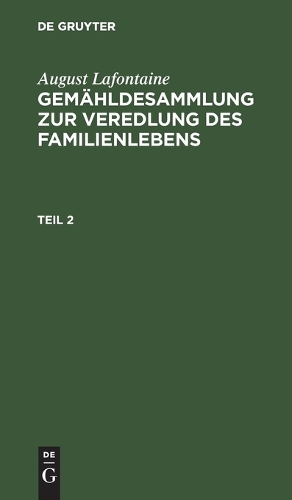 DE GRUYTER

August Lafontaine
GEMÄHLDESAMMLUNG ZUR VEREDLUNG DES FAMILIENLEBENS

TEIL 2

DE
G